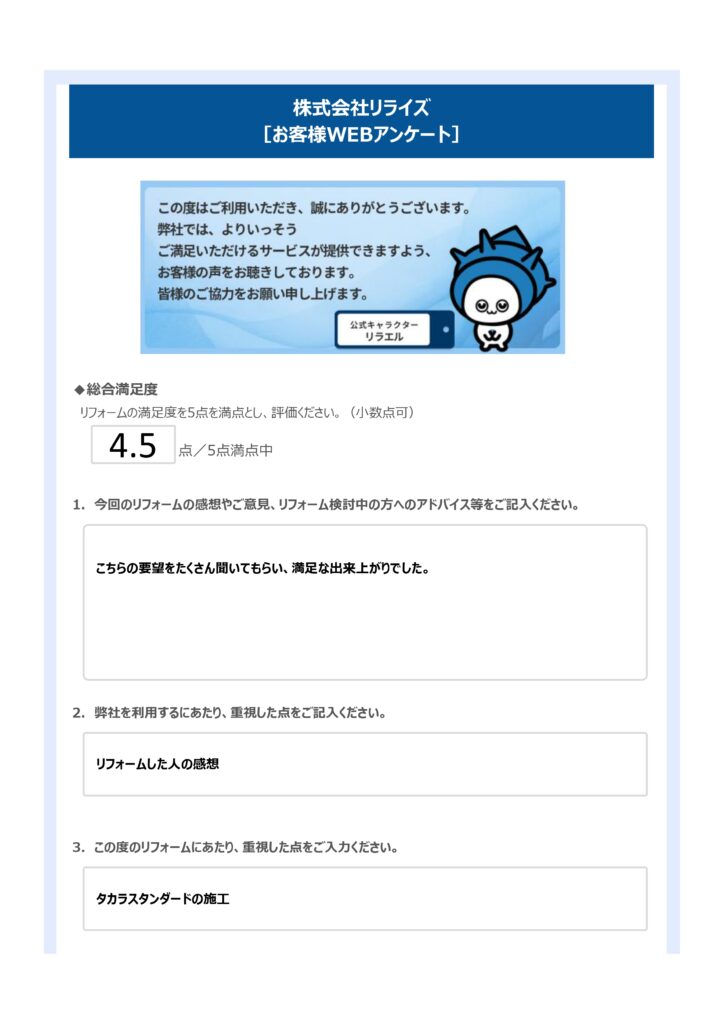 株式会社リライズ
［お客様WEBアンケート］

この度はご利用いただき、誠にありがとうございます。
弊社では、よりいっそう
ご満足いただけるサービスが提供できますよう、
お客様の声をお聴きしております。
皆様のご協力をお願い申し上げます。

公式キャラクター
リラエル

◆総合満足度
リフォームの満足度を5点を満点とし、評価ください。（小数点可）

4.5 点／5点満点中

1. 今回のリフォームの感想やご意見、リフォーム検討中の方へのアドバイス等をご記入ください。

こちらの要望をたくさん聞いてもらい、満足な出来上がりでした。

2. 弊社を利用するにあたり、重視した点をご記入ください。

リフォームした人の感想

3. この度のリフォームにあたり、重視した点をご入力ください。

タカラスタンダードの施工